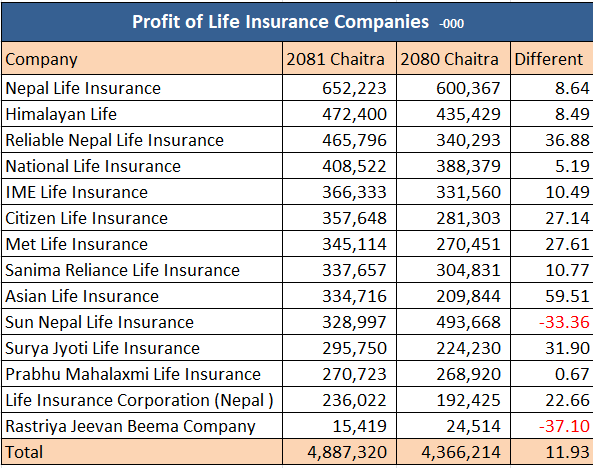 Profit of Life Insurance Companies -000

| Company | 2081 Chaitra | 2080 Chaitra | Different |
|---|---|---|---|
| Nepal Life Insurance | 652,223 | 600,367 | 8.64 |
| Himalayan Life | 472,400 | 435,429 | 8.49 |
| Reliable Nepal Life Insurance | 465,796 | 340,293 | 36.88 |
| National Life Insurance | 408,522 | 388,379 | 5.19 |
| IME Life Insurance | 366,333 | 331,560 | 10.49 |
| Citizen Life Insurance | 357,648 | 281,303 | 27.14 |
| Met Life Insurance | 345,114 | 270,451 | 27.61 |
| Sanima Reliance Life Insurance | 337,657 | 304,831 | 10.77 |
| Asian Life Insurance | 334,716 | 209,844 | 59.51 |
| Sun Nepal Life Insurance | 328,997 | 493,668 | -33.36 |
| Surya Jyoti Life Insurance | 295,750 | 224,230 | 31.90 |
| Prabhu Mahalaxmi Life Insurance | 270,723 | 268,920 | 0.67 |
| Life Insurance Corporation (Nepal ) | 236,022 | 192,425 | 22.66 |
| Rastriya Jeevan Beema Company | 15,419 | 24,514 | -37.10 |
| Total | 4,887,320 | 4,366,214 | 11.93 |